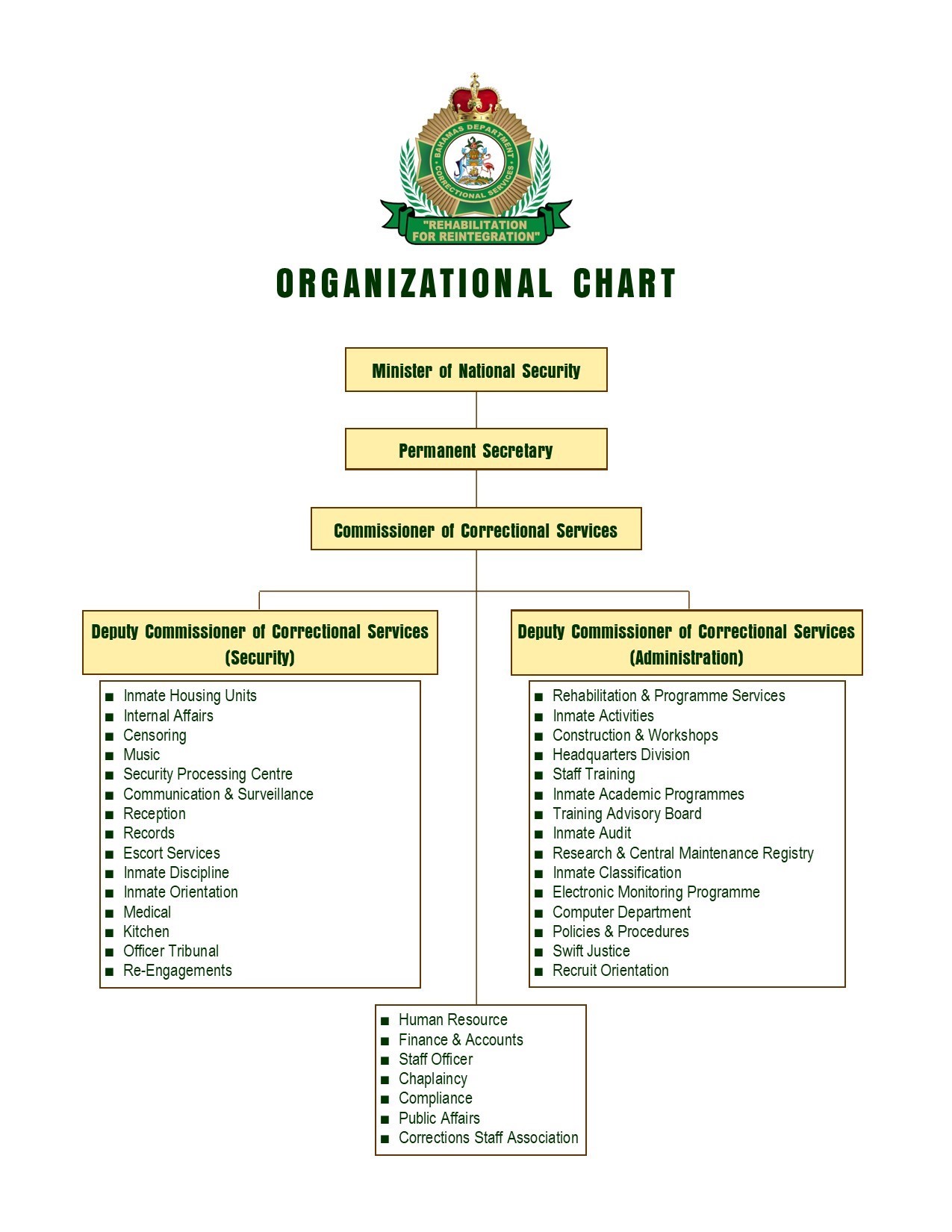 BAHAMAS DEPARTMENT CORRECTIONAL SERVICES
"REHABILITATION FOR REINTEGRATION"

ORGANIZATIONAL CHART

Minister of National Security

Permanent Secretary

Commissioner of Correctional Services

Deputy Commissioner of Correctional Services (Security)

■ Inmate Housing Units
■ Internal Affairs
■ Censoring
■ Music
■ Security Processing Centre
■ Communication & Surveillance
■ Reception
■ Records
■ Escort Services
■ Inmate Discipline
■ Inmate Orientation
■ Medical
■ Kitchen
■ Officer Tribunal
■ Re-Engagements

Deputy Commissioner of Correctional Services (Administration)

■ Rehabilitation & Programme Services
■ Inmate Activities
■ Construction & Workshops
■ Headquarters Division
■ Staff Training
■ Inmate Academic Programmes
■ Training Advisory Board
■ Inmate Audit
■ Research & Central Maintenance Registry
■ Inmate Classification
■ Electronic Monitoring Programme
■ Computer Department
■ Policies & Procedures
■ Swift Justice
■ Recruit Orientation

■ Human Resource
■ Finance & Accounts
■ Staff Officer
■ Chaplaincy
■ Compliance
■ Public Affairs
■ Corrections Staff Association